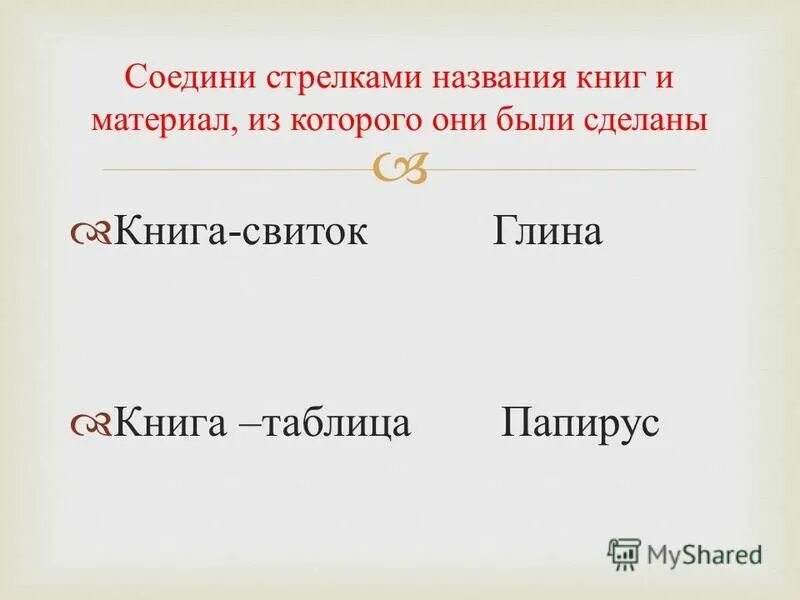 Соедини стрелками названия книг и материал, из которого они были сделаны

Книга-свиток Глина

Книга –таблица Папирус

MyShared